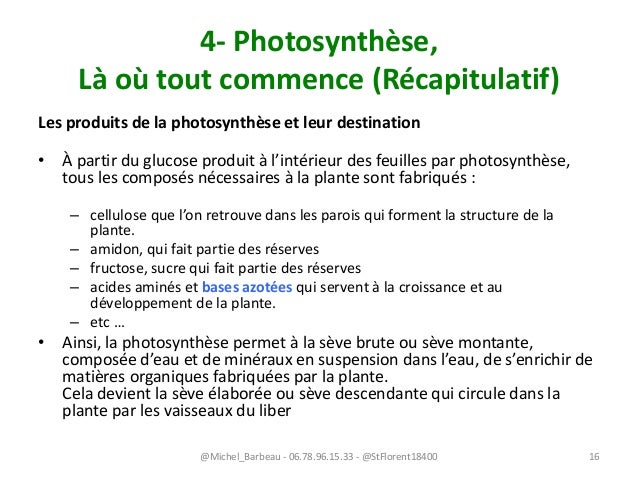 4- Photosynthèse,
Là où tout commence (Récapitulatif)

Les produits de la photosynthèse et leur destination

• À partir du glucose produit à l'intérieur des feuilles par photosynthèse, tous les composés nécessaires à la plante sont fabriqués :

– cellulose que l'on retrouve dans les parois qui forment la structure de la plante.
– amidon, qui fait partie des réserves
– fructose, sucre qui fait partie des réserves
– acides aminés et bases azotées qui servent à la croissance et au développement de la plante.
– etc …

• Ainsi, la photosynthèse permet à la sève brute ou sève montante, composée d'eau et de minéraux en suspension dans l'eau, de s'enrichir de matières organiques fabriquées par la plante.
Cela devient la sève élaborée ou sève descendante qui circule dans la plante par les vaisseaux du liber

@Michel_Barbeau - 06.78.96.15.33 - @StFlorent18400 16